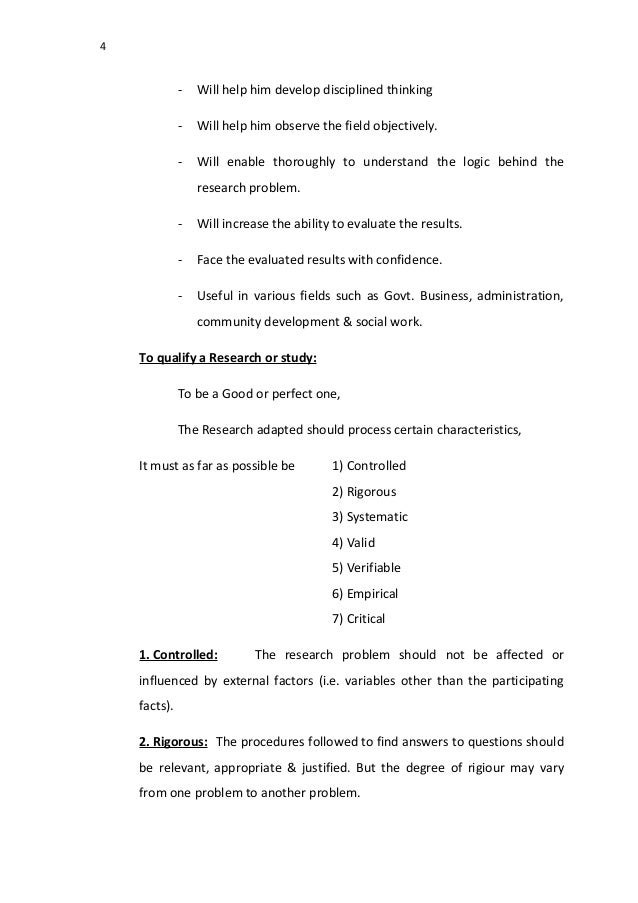 4

- Will help him develop disciplined thinking

- Will help him observe the field objectively.

- Will enable thoroughly to understand the logic behind the research problem.

- Will increase the ability to evaluate the results.

- Face the evaluated results with confidence.

- Useful in various fields such as Govt. Business, administration, community development & social work.

To qualify a Research or study:

To be a Good or perfect one,

The Research adapted should process certain characteristics,

It must as far as possible be 1) Controlled
2) Rigorous
3) Systematic
4) Valid
5) Verifiable
6) Empirical
7) Critical

1. Controlled: The research problem should not be affected or influenced by external factors (i.e. variables other than the participating facts).

2. Rigorous: The procedures followed to find answers to questions should be relevant, appropriate & justified. But the degree of rigiour may vary from one problem to another problem.